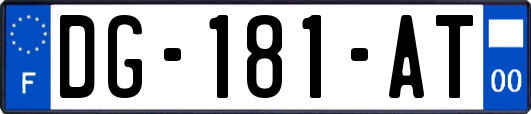 F
DG-181-AT
00